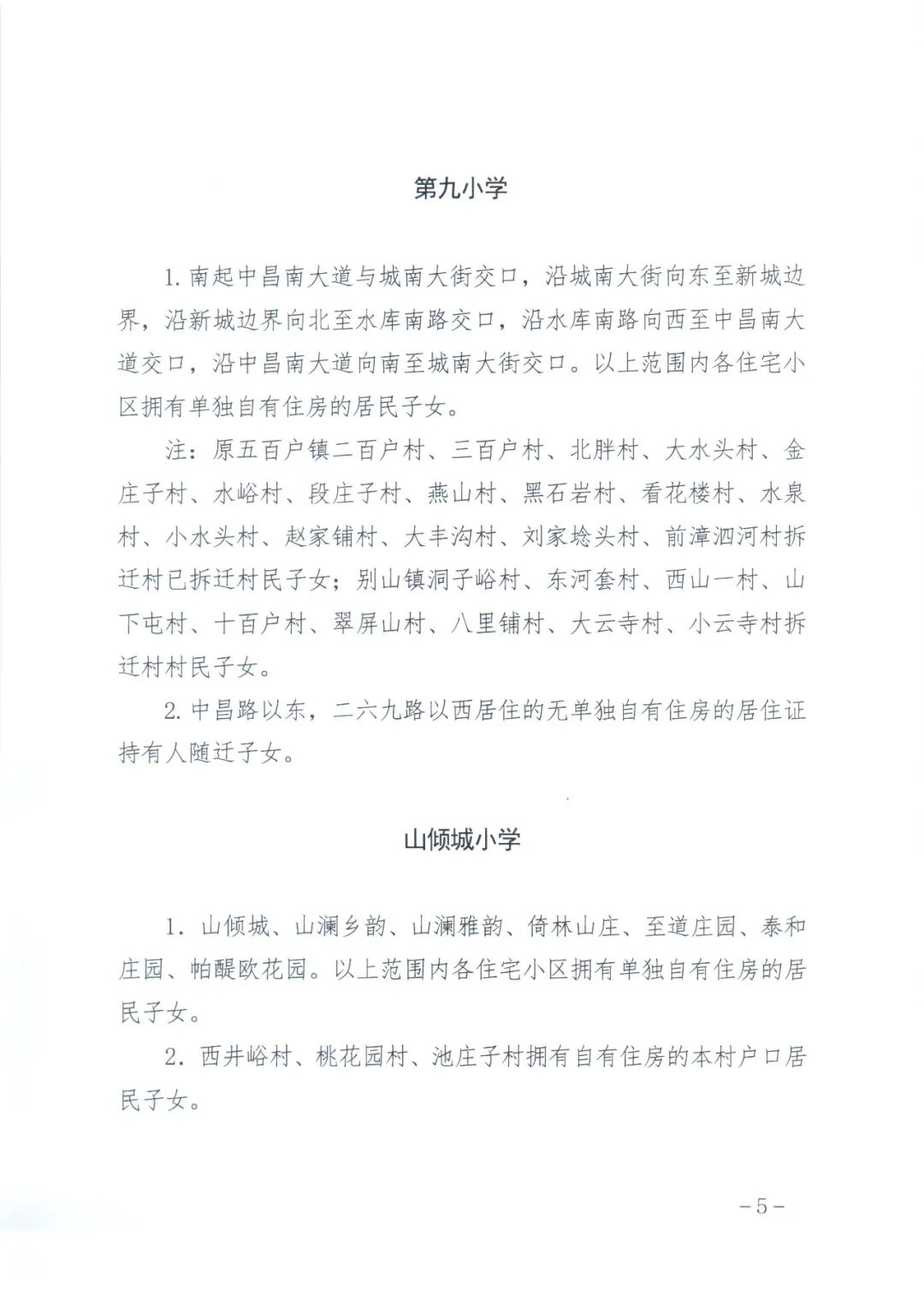 第九小学

1. 南起中昌南大道与城南大街交口，沿城南大街向东至新城边界，沿新城边界向北至水库南路交口，沿水库南路向西至中昌南大道交口，沿中昌南大道向南至城南大街交口。以上范围内各住宅小区拥有单独自有住房的居民子女。

注：原五百户镇二百户村、三百户村、北胖村、大水头村、金庄子村、水峪村、段庄子村、燕山村、黑石岩村、看花楼村、水泉村、小水头村、赵家铺村、大丰沟村、刘家埝头村、前漳泗河村拆迁村已拆迁村民子女；别山镇洞子峪村、东河套村、西山一村、山下屯村、十百户村、翠屏山村、八里铺村、大云寺村、小云寺村拆迁村村民子女。

2. 中昌路以东，二六九路以西居住的无单独自有住房的居住证持有人随迁子女。

山倾城小学

1. 山倾城、山澜乡韵、山澜雅韵、倚林山庄、至道庄园、泰和庄园、帕醍欧花园。以上范围内各住宅小区拥有单独自有住房的居民子女。

2. 西井峪村、桃花园村、池庄子村拥有自有住房的本村户口居民子女。

－5－